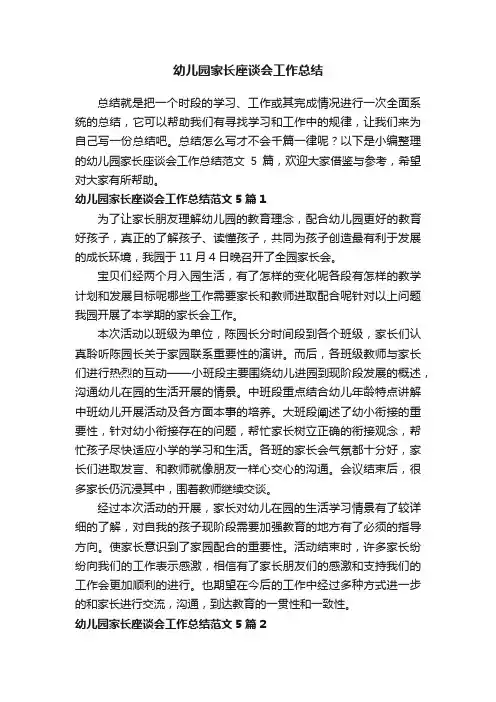 幼儿园家长座谈会工作总结

总结就是把一个时段的学习、工作或其完成情况进行一次全面系统的总结，它可以帮助我们有寻找学习和工作中的规律，让我们来为自己写一份总结吧。总结怎么写才不会千篇一律呢？以下是小编整理的幼儿园家长座谈会工作总结范文 5 篇，欢迎大家借鉴与参考，希望对大家有所帮助。

幼儿园家长座谈会工作总结范文 5 篇 1

为了让家长朋友理解幼儿园的教育理念，配合幼儿园更好的教育好孩子，真正的了解孩子、读懂孩子，共同为孩子创造最有利于发展的成长环境，我园于 11 月 4 日晚召开了全园家长会。

宝贝们经两个月入园生活，有了怎样的变化呢各段有怎样的教学计划和发展目标呢哪些工作需要家长和教师进取配合呢针对以上问题我园开展了本学期的家长会工作。

本次活动以班级为单位，陈园长分时间段到各个班级，家长们认真聆听陈园长关于家园联系重要性的演讲。而后，各班级教师与家长们进行热烈的互动——小班段主要围绕幼儿进园到现阶段发展的概述，沟通幼儿在园的生活开展的情景。中班段重点结合幼儿年龄特点讲解中班幼儿开展活动及各方面本事的培养。大班段阐述了幼小衔接的重要性，针对幼小衔接存在的问题，帮忙家长树立正确的衔接观念，帮忙孩子尽快适应小学的学习和生活。各班的家长会气氛都十分好，家长们进取发言、和教师就像朋友一样心交心的沟通。会议结束后，很多家长仍沉浸其中，围着教师继续交谈。

经过本次活动的开展，家长对幼儿在园的生活学习情景有了较详细的了解，对自我的孩子现阶段需要加强教育的地方有了必须的指导方向。使家长意识到了家园配合的重要性。活动结束时，许多家长纷纷向我们的工作表示感激，相信有了家长朋友们的感激和支持我们的工作会更加顺利的进行。也期望在今后的工作中经过多种方式进一步的和家长进行交流，沟通，到达教育的一贯性和一致性。

幼儿园家长座谈会工作总结范文 5 篇 2